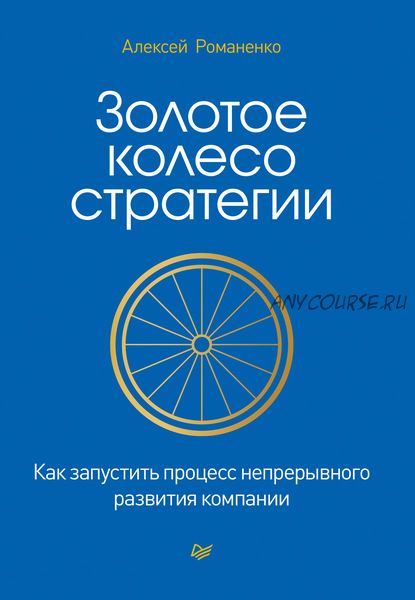 Алексей Романенко

Золотое колесо стратегии

ANYCOURSE.RU

Как запустить процесс непрерывного развития компании